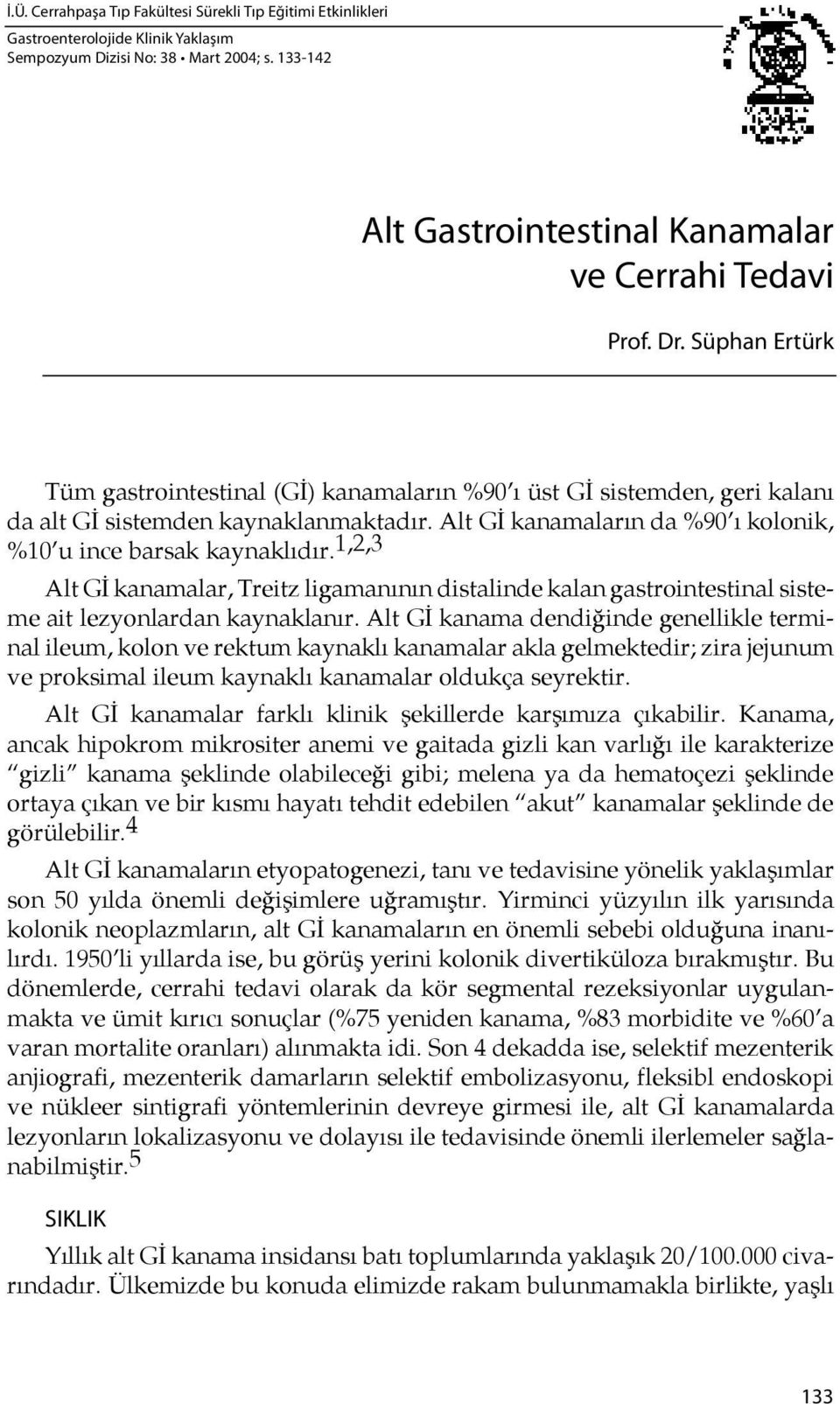 İ.Ü. Cerrahpaşa Tıp Fakültesi Sürekli Tıp Eğitimi Etkinlikleri
Gastroenterolojide Klinik Yaklaşım
Sempozyum Dizisi No: 38 • Mart 2004; s. 133-142

Alt Gastrointestinal Kanamalar ve Cerrahi Tedavi

Prof. Dr. Süphan Ertürk

Tüm gastrointestinal (Gİ) kanamaların %90'ı üst Gİ sistemden, geri kalanı da alt Gİ sistemden kaynaklanmaktadır. Alt Gİ kanamaların da %90'ı kolonik, %10'u ince barsak kaynaklıdır.$^{1,2,3}$

Alt Gİ kanamalar, Treitz ligamanının distalinde kalan gastrointestinal sisteme ait lezyonlardan kaynaklanır. Alt Gİ kanama dendiğinde genellikle terminal ileum, kolon ve rektum kaynaklı kanamalar akla gelmektedir; zira jejunum ve proksimal ileum kaynaklı kanamalar oldukça seyrektir.

Alt Gİ kanamalar farklı klinik şekillerde karşımıza çıkabilir. Kanama, ancak hipokrom mikrositer anemi ve gaitada gizli kan varlığı ile karakterize "gizli" kanama şeklinde olabileceği gibi; melena ya da hematoçezi şeklinde ortaya çıkan ve bir kısmı hayatı tehdit edebilen "akut" kanamalar şeklinde de görülebilir.$^{4}$

Alt Gİ kanamaların etyopatogenezi, tanı ve tedavisine yönelik yaklaşımlar son 50 yılda önemli değişimlere uğramıştır. Yirminci yüzyılın ilk yarısında kolonik neoplazmların, alt Gİ kanamaların en önemli sebebi olduğuna inanılırdı. 1950'li yıllarda ise, bu görüş yerini kolonik divertiküloza bırakmıştır. Bu dönemlerde, cerrahi tedavi olarak da kör segmental rezeksiyonlar uygulanmakta ve ümit kırıcı sonuçlar (%75 yeniden kanama, %83 morbidite ve %60'a varan mortalite oranları) alınmakta idi. Son 4 dekadda ise, selektif mezenterik anjiografi, mezenterik damarların selektif embolizasyonu, fleksibl endoskopi ve nükleer sintigrafi yöntemlerinin devreye girmesi ile, alt Gİ kanamalarda lezyonların lokalizasyonu ve dolayısı ile tedavisinde önemli ilerlemeler sağlanabilmiştir.$^{5}$

SIKLIK

Yıllık alt Gİ kanama insidansı batı toplumlarında yaklaşık 20/100.000 civarındadır. Ülkemizde bu konuda elimizde rakam bulunmamakla birlikte, yaşlı

133